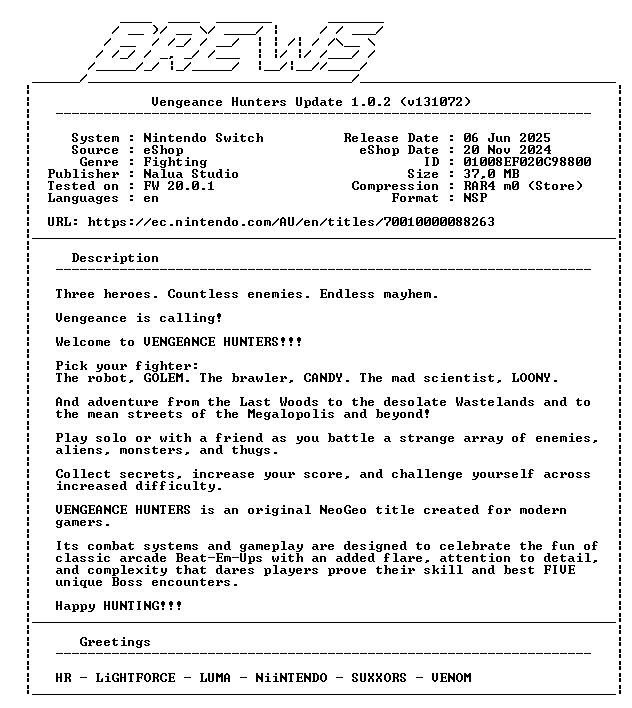 BREWS

Vengeance Hunters Update 1.0.2 (v131072)

System : Nintendo Switch
Source : eShop
Genre : Fighting
Publisher : Nalua Studio
Tested on : FW 20.0.1
Languages : en

Release Date : 06 Jun 2025
eShop Date : 20 Nov 2024
ID : 01008EF020C98800
Size : 37,0 MB
Compression : RAR4 m0 (Store)
Format : NSP

URL: https://ec.nintendo.com/AU/en/titles/70010000088263

Description

Three heroes. Countless enemies. Endless mayhem.

Vengeance is calling!

Welcome to VENGEANCE HUNTERS!!!

Pick your fighter:
The robot, GOLEM. The brawler, CANDY. The mad scientist, LOONY.

And adventure from the Last Woods to the desolate Wastelands and to the mean streets of the Megalopolis and beyond!

Play solo or with a friend as you battle a strange array of enemies, aliens, monsters, and thugs.

Collect secrets, increase your score, and challenge yourself across increased difficulty.

VENGEANCE HUNTERS is an original NeoGeo title created for modern gamers.

Its combat systems and gameplay are designed to celebrate the fun of classic arcade Beat-Em-Ups with an added flare, attention to detail, and complexity that dares players prove their skill and best FIVE unique Boss encounters.

Happy HUNTING!!!

Greetings

HR - LiGHTFORCE - LUMA - NiiNTENDO - SUXXORS - VENOM